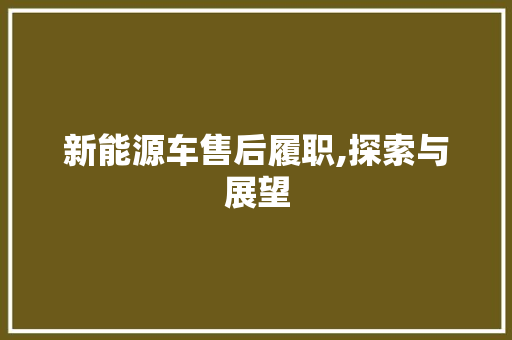 新能源车售后履职,探索与展望